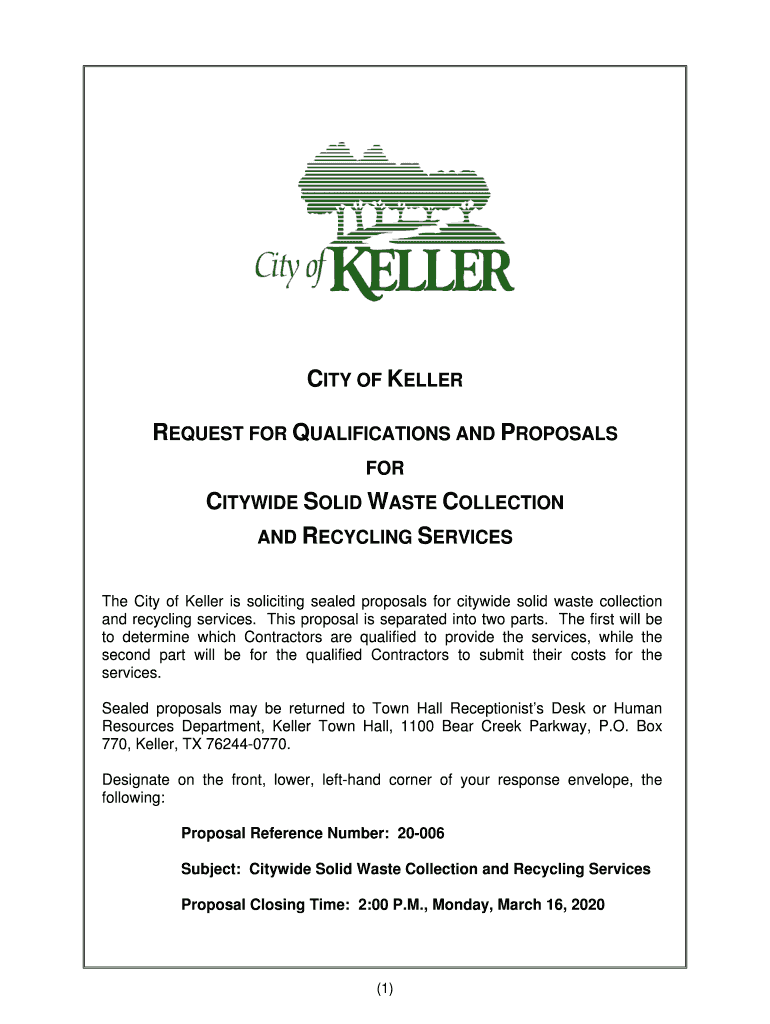 City of KELLER

CITY OF KELLER

REQUEST FOR QUALIFICATIONS AND PROPOSALS

FOR

CITYWIDE SOLID WASTE COLLECTION

AND RECYCLING SERVICES

The City of Keller is soliciting sealed proposals for citywide solid waste collection and recycling services. This proposal is separated into two parts. The first will be to determine which Contractors are qualified to provide the services, while the second part will be for the qualified Contractors to submit their costs for the services.

Sealed proposals may be returned to Town Hall Receptionist's Desk or Human Resources Department, Keller Town Hall, 1100 Bear Creek Parkway, P.O. Box 770, Keller, TX 76244-0770.

Designate on the front, lower, left-hand corner of your response envelope, the following:

Proposal Reference Number: 20-006

Subject: Citywide Solid Waste Collection and Recycling Services

Proposal Closing Time: 2:00 P.M., Monday, March 16, 2020

(1)